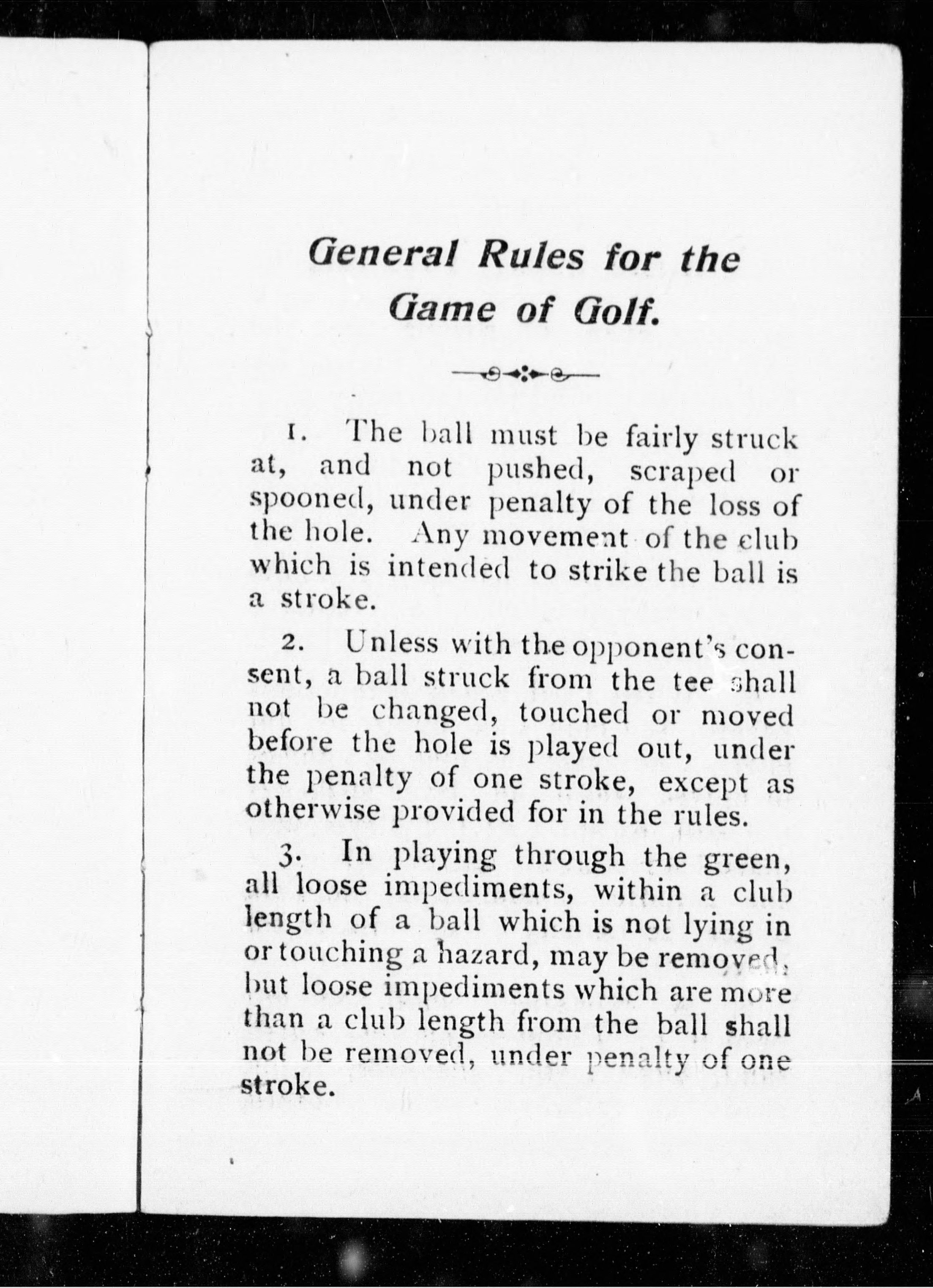 General Rules for the Game of Golf.

1. The ball must be fairly struck at, and not pushed, scraped or spooned, under penalty of the loss of the hole. Any movement of the club which is intended to strike the ball is a stroke.

2. Unless with the opponent's consent, a ball struck from the tee shall not be changed, touched or moved before the hole is played out, under the penalty of one stroke, except as otherwise provided for in the rules.

3. In playing through the green, all loose impediments, within a club length of a ball which is not lying in or touching a hazard, may be removed, but loose impediments which are more than a club length from the ball shall not be removed, under penalty of one stroke.